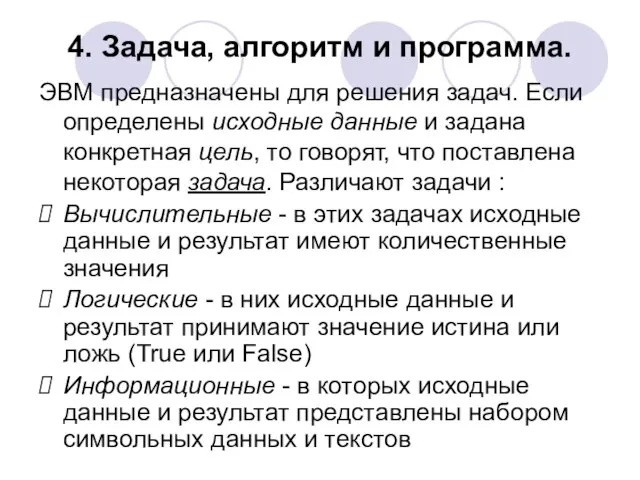 4. Задача, алгоритм и программа.

ЭВМ предназначены для решения задач. Если определены исходные данные и задана конкретная цель, то говорят, что поставлена некоторая задача. Различают задачи :

Вычислительные - в этих задачах исходные данные и результат имеют количественные значения

Логические - в них исходные данные и результат принимают значение истина или ложь (True или False)

Информационные - в которых исходные данные и результат представлены набором символьных данных и текстов